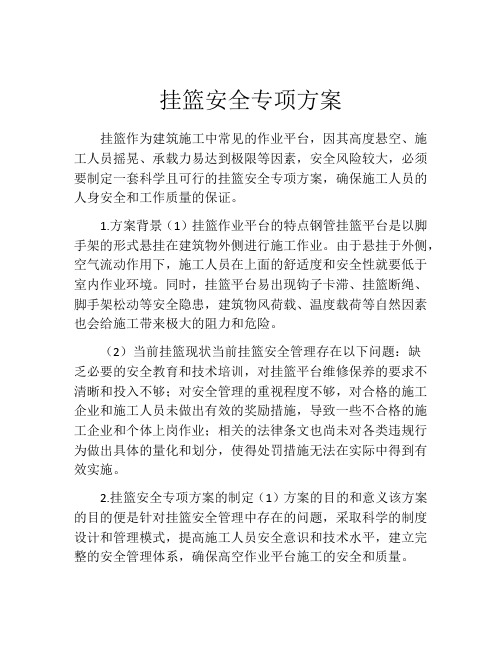 挂篮安全专项方案

挂篮作为建筑施工中常见的作业平台，因其高度悬空、施工人员摇晃、承载力易达到极限等因素，安全风险较大，必须要制定一套科学且可行的挂篮安全专项方案，确保施工人员的人身安全和工作质量的保证。

1.方案背景（1）挂篮作业平台的特点钢管挂篮平台是以脚手架的形式悬挂在建筑物外侧进行施工作业。由于悬挂于外侧，空气流动作用下，施工人员在上面的舒适度和安全性就要低于室内作业环境。同时，挂篮平台易出现钩子卡滞、挂篮断绳、脚手架松动等安全隐患，建筑物风荷载、温度载荷等自然因素也会给施工带来极大的阻力和危险。

（2）当前挂篮现状当前挂篮安全管理存在以下问题：缺乏必要的安全教育和技术培训，对挂篮平台维修保养的要求不清晰和投入不够；对安全管理的重视程度不够，对合格的施工企业和施工人员未做出有效的奖励措施，导致一些不合格的施工企业和个体上岗作业；相关的法律条文也尚未对各类违规行为做出具体的量化和划分，使得处罚措施无法在实际中得到有效实施。

2.挂篮安全专项方案的制定（1）方案的目的和意义该方案的目的便是针对挂篮安全管理中存在的问题，采取科学的制度设计和管理模式，提高施工人员安全意识和技术水平，建立完整的安全管理体系，确保高空作业平台施工的安全和质量。